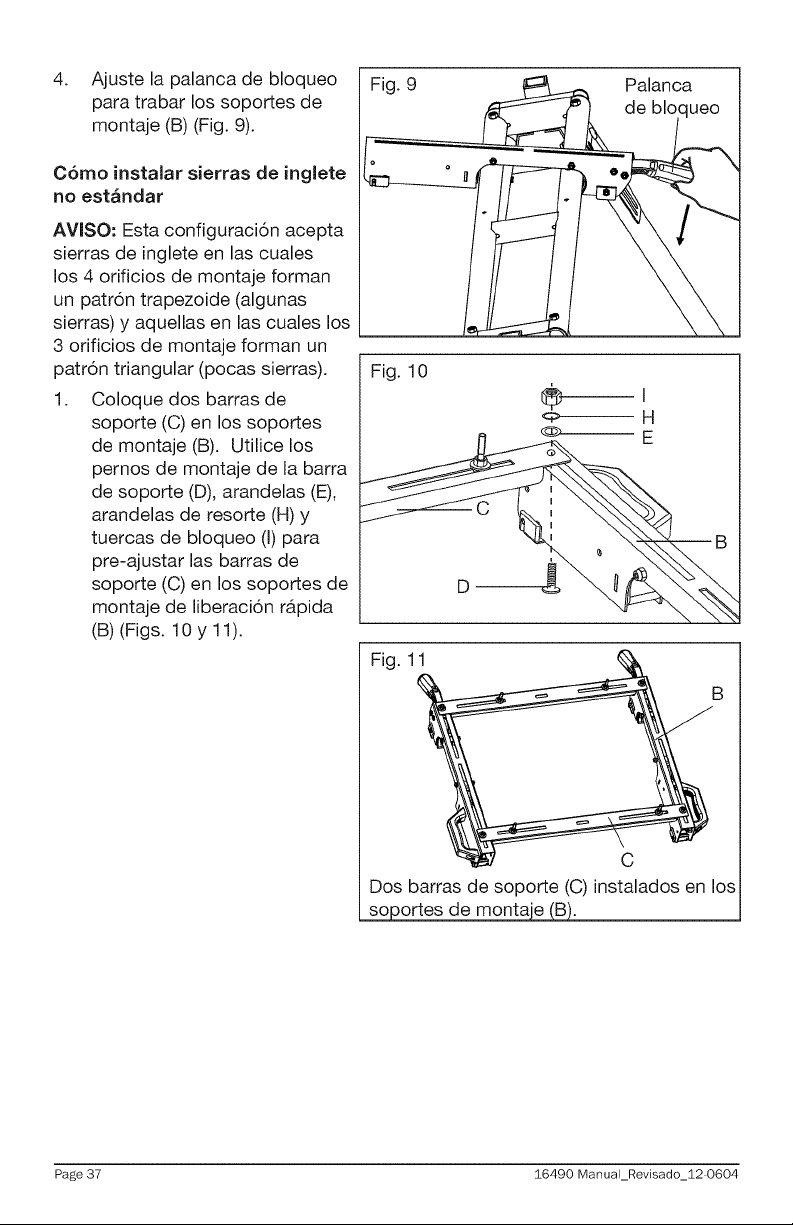 4. Ajuste la palanca de bloqueo para trabar los soportes de montaje (B) (Fig. 9).

Cómo instalar sierras de inglete no estándar

AVISO: Esta configuración acepta sierras de inglete en las cuales los 4 orificios de montaje forman un patrón trapezoide (algunas sierras) y aquellas en las cuales los 3 orificios de montaje forman un patrón triangular (pocas sierras).

1. Coloque dos barras de soporte (C) en los soportes de montaje (B). Utilice los pernos de montaje de la barra de soporte (D), arandelas (E), arandelas de resorte (H) y tuercas de bloqueo (I) para pre-ajustar las barras de soporte (C) en los soportes de montaje de liberación rápida (B) (Figs. 10 y 11).

Fig. 9

Palanca de bloqueo

Fig. 10

I

H

E

C

B

D

Fig. 11

B

C

Dos barras de soporte (C) instalados en los soportes de montaje (B).

Page 37

16490 Manual_Revisado_12-0604